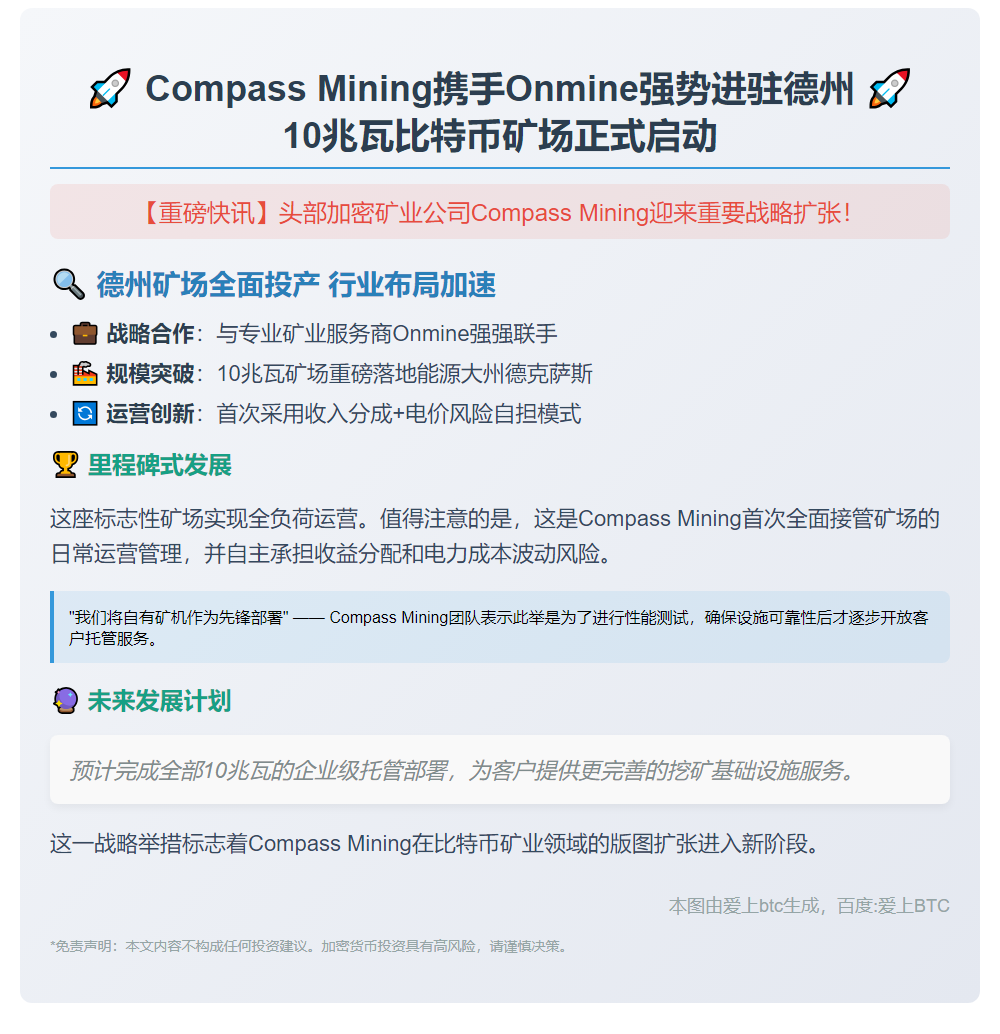 🚀 Compass Mining携手Onmine强势进驻德州 🚀
10兆瓦比特币矿场正式启动

【重磅快讯】头部加密矿业公司Compass Mining迎来重要战略扩张！

🔍 德州矿场全面投产 行业布局加速

- 💼 战略合作：与专业矿业服务商Onmine强强联手
- 🏭 规模突破：10兆瓦矿场重磅落地能源大州德克萨斯
- 🔄 运营创新：首次采用收入分成+电价风险自担模式

🏆 里程碑式发展

这座标志性矿场实现全负荷运营。值得注意的是，这是Compass Mining首次全面接管矿场的日常运营管理，并自主承担收益分配和电力成本波动风险。

"我们将自有矿机作为先锋部署" —— Compass Mining团队表示此举是为了进行性能测试，确保设施可靠性后才逐步开放客户托管服务。

🔮 未来发展计划

预计完成全部10兆瓦的企业级托管部署，为客户提供更完善的挖矿基础设施服务。

这一战略举措标志着Compass Mining在比特币矿业领域的版图扩张进入新阶段。

本图由爱上btc生成，百度:爱上BTC

*免责声明：本文内容不构成任何投资建议。加密货币投资具有高风险，请谨慎决策。